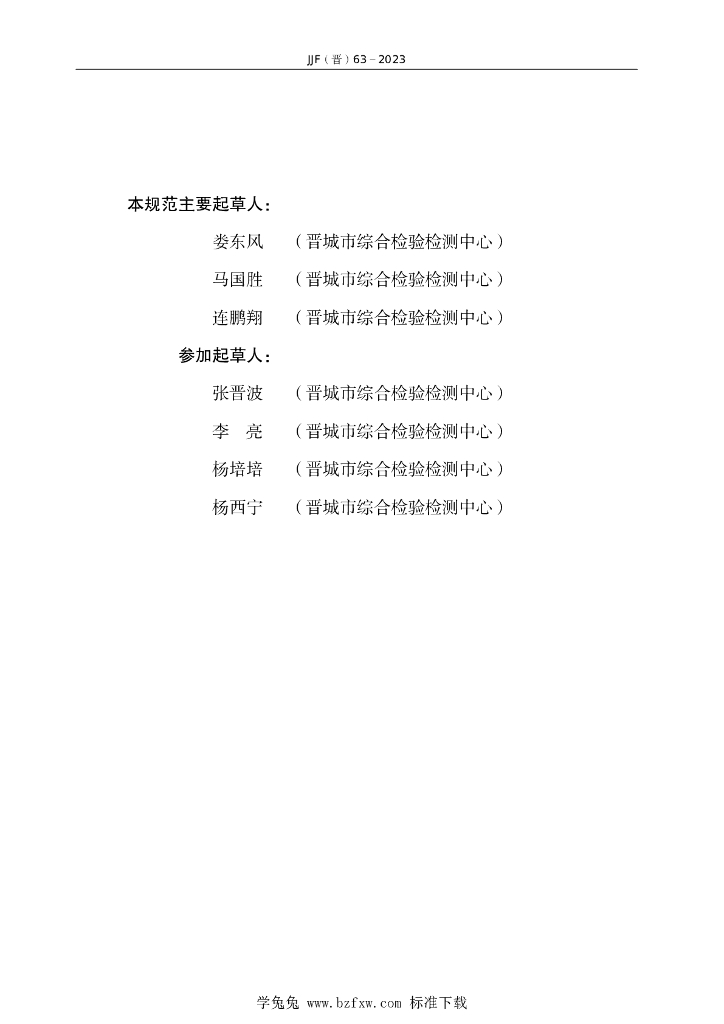 JJF（晋）63－2023

本规范主要起草人：

娄东风 （晋城市综合检验检测中心）

马国胜 （晋城市综合检验检测中心）

连鹏翔 （晋城市综合检验检测中心）

参加起草人：

张晋波 （晋城市综合检验检测中心）

李 亮 （晋城市综合检验检测中心）

杨培培 （晋城市综合检验检测中心）

杨西宁 （晋城市综合检验检测中心）

学兔兔 www.bzfxw.com 标准下载